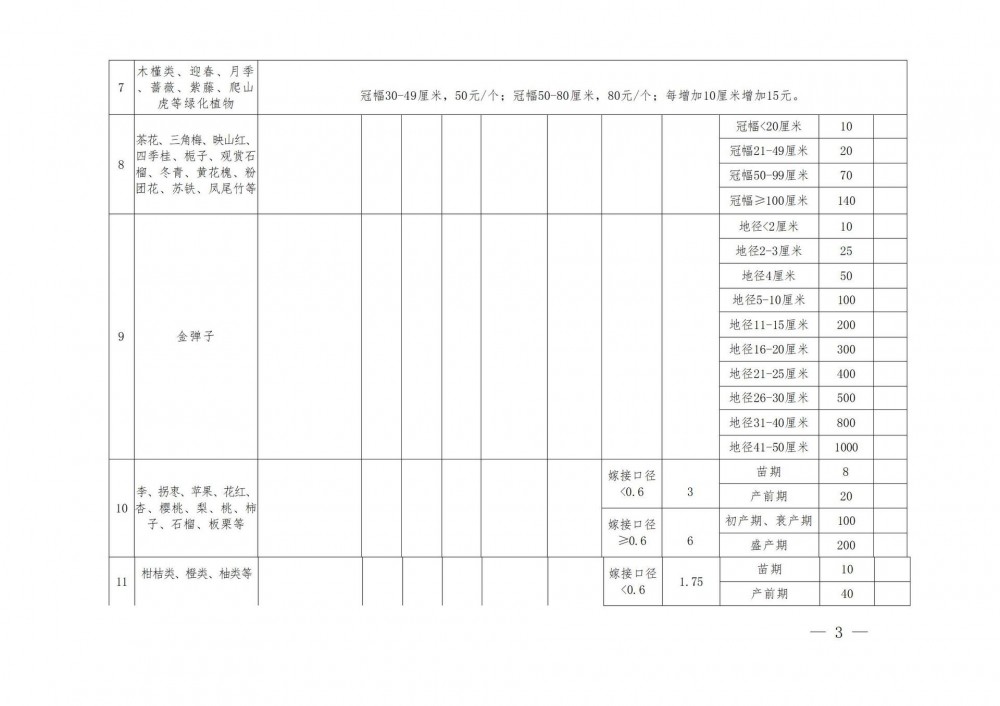 | 7 | 木槿类、迎春、月季、蔷薇、紫藤、爬山虎等绿化植物 | 冠幅30-49厘米，50元/个；冠幅50-80厘米，80元/个；每增加10厘米增加15元。 | | | | | | | | | | |
|---|---|---|---|---|---|---|---|---|---|---|---|---|
| 8 | 茶花、三角梅、映山红、四季桂、栀子、观赏石榴、冬青、黄花槐、粉团花、苏铁、凤尾竹等 | | | | | | | | | 冠幅<20厘米 | 10 | |
| | | | | | | | | | | 冠幅21-49厘米 | 20 | |
| | | | | | | | | | | 冠幅50-99厘米 | 70 | |
| | | | | | | | | | | 冠幅≥100厘米 | 140 | |
| 9 | 金弹子 | | | | | | | | | 地径<2厘米 | 10 | |
| | | | | | | | | | | 地径2-3厘米 | 25 | |
| | | | | | | | | | | 地径4厘米 | 50 | |
| | | | | | | | | | | 地径5-10厘米 | 100 | |
| | | | | | | | | | | 地径11-15厘米 | 200 | |
| | | | | | | | | | | 地径16-20厘米 | 300 | |
| | | | | | | | | | | 地径21-25厘米 | 400 | |
| | | | | | | | | | | 地径26-30厘米 | 500 | |
| | | | | | | | | | | 地径31-40厘米 | 800 | |
| | | | | | | | | | | 地径41-50厘米 | 1000 | |
| 10 | 李、拐枣、苹果、花红、杏、樱桃、梨、桃、柿子、石榴、板栗等 | | | | | | | 嫁接口径<0.6 | 3 | 苗期 | 8 | |
| | | | | | | | | | | 产前期 | 20 | |
| | | | | | | | | 嫁接口径≥0.6 | 6 | 初产期、衰产期 | 100 | |
| | | | | | | | | | | 盛产期 | 200 | |
| 11 | 柑桔类、橙类、柚类等 | | | | | | | 嫁接口径<0.6 | 1.75 | 苗期 | 10 | |
| | | | | | | | | | | 产前期 | 40 | |

— 3 —